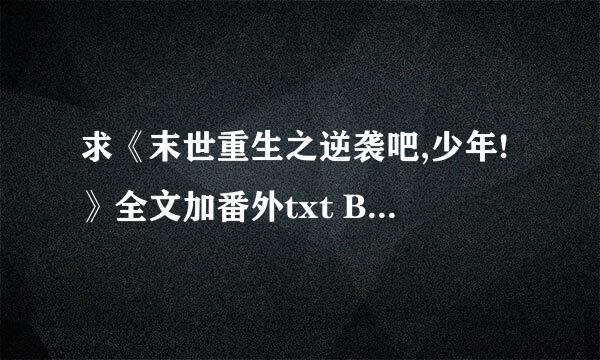 求《末世重生之逆袭吧,少年!》全文加番外txt B...